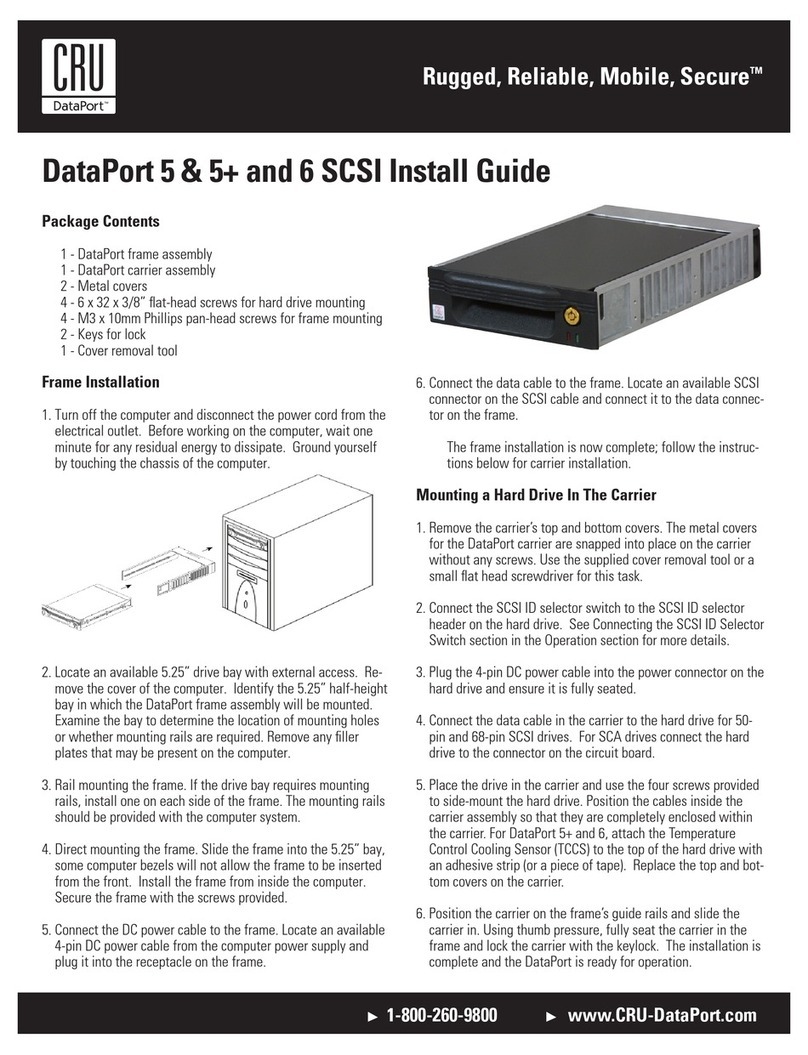 CRU
DataPort™

Rugged, Reliable, Mobile, Secure™

DataPort 5 & 5+ and 6 SCSI Install Guide

Package Contents

1 - DataPort frame assembly
1 - DataPort carrier assembly
2 - Metal covers
4 - 6 x 32 x 3/8" flat-head screws for hard drive mounting
4 - M3 x 10mm Phillips pan-head screws for frame mounting
2 - Keys for lock
1 - Cover removal tool

Frame Installation

1. Turn off the computer and disconnect the power cord from the electrical outlet. Before working on the computer, wait one minute for any residual energy to dissipate. Ground yourself by touching the chassis of the computer.

2. Locate an available 5.25" drive bay with external access. Remove the cover of the computer. Identify the 5.25" half-height bay in which the DataPort frame assembly will be mounted. Examine the bay to determine the location of mounting holes or whether mounting rails are required. Remove any filler plates that may be present on the computer.

3. Rail mounting the frame. If the drive bay requires mounting rails, install one on each side of the frame. The mounting rails should be provided with the computer system.

4. Direct mounting the frame. Slide the frame into the 5.25" bay, some computer bezels will not allow the frame to be inserted from the front. Install the frame from inside the computer. Secure the frame with the screws provided.

5. Connect the DC power cable to the frame. Locate an available 4-pin DC power cable from the computer power supply and plug it into the receptacle on the frame.

6. Connect the data cable to the frame. Locate an available SCSI connector on the SCSI cable and connect it to the data connector on the frame.

The frame installation is now complete; follow the instructions below for carrier installation.

Mounting a Hard Drive In The Carrier

1. Remove the carrier's top and bottom covers. The metal covers for the DataPort carrier are snapped into place on the carrier without any screws. Use the supplied cover removal tool or a small flat head screwdriver for this task.

2. Connect the SCSI ID selector switch to the SCSI ID selector header on the hard drive. See Connecting the SCSI ID Selector Switch section in the Operation section for more details.

3. Plug the 4-pin DC power cable into the power connector on the hard drive and ensure it is fully seated.

4. Connect the data cable in the carrier to the hard drive for 50-pin and 68-pin SCSI drives. For SCA drives connect the hard drive to the connector on the circuit board.

5. Place the drive in the carrier and use the four screws provided to side-mount the hard drive. Position the cables inside the carrier assembly so that they are completely enclosed within the carrier. For DataPort 5+ and 6, attach the Temperature Control Cooling Sensor (TCCS) to the top of the hard drive with an adhesive strip (or a piece of tape). Replace the top and bottom covers on the carrier.

6. Position the carrier on the frame's guide rails and slide the carrier in. Using thumb pressure, fully seat the carrier in the frame and lock the carrier with the keylock. The installation is complete and the DataPort is ready for operation.

► 1-800-260-9800 ► www.CRU-DataPort.com